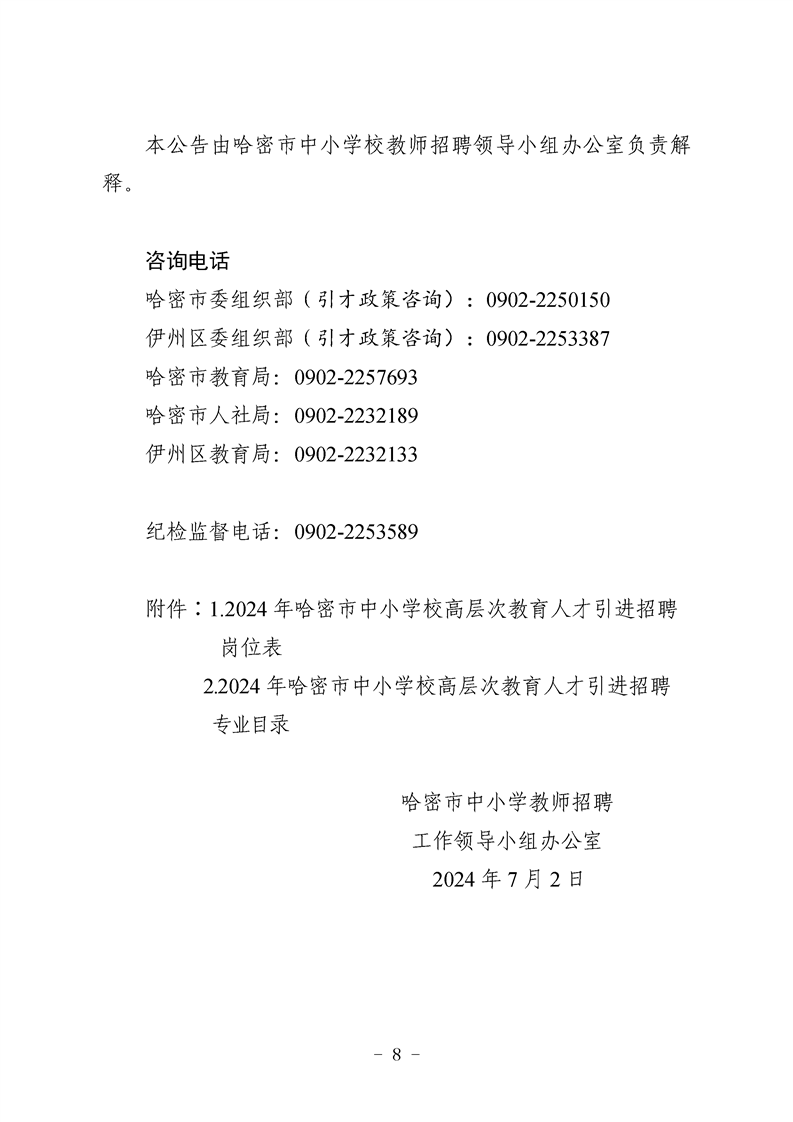 本公告由哈密市中小学校教师招聘领导小组办公室负责解释。

咨询电话
哈密市委组织部（引才政策咨询）：0902-2250150
伊州区委组织部（引才政策咨询）：0902-2253387
哈密市教育局：0902-2257693
哈密市人社局：0902-2232189
伊州区教育局：0902-2232133

纪检监督电话：0902-2253589

附件：1.2024 年哈密市中小学校高层次教育人才引进招聘岗位表
2.2024 年哈密市中小学校高层次教育人才引进招聘专业目录

哈密市中小学教师招聘
工作领导小组办公室
2024 年 7 月 2 日

－ 8 －